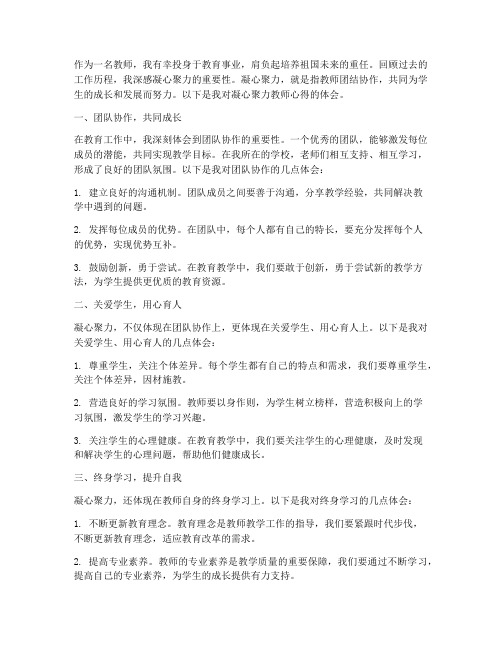 作为一名教师，我有幸投身于教育事业，肩负起培养祖国未来的重任。回顾过去的工作历程，我深感凝心聚力的重要性。凝心聚力，就是指教师团结协作，共同为学生的成长和发展而努力。以下是我对凝心聚力教师心得的体会。

一、团队协作，共同成长

在教育工作中，我深刻体会到团队协作的重要性。一个优秀的团队，能够激发每位成员的潜能，共同实现教学目标。在我所在的学校，老师们相互支持、相互学习，形成了良好的团队氛围。以下是我对团队协作的几点体会：

1. 建立良好的沟通机制。团队成员之间要善于沟通，分享教学经验，共同解决教学中遇到的问题。

2. 发挥每位成员的优势。在团队中，每个人都有自己的特长，要充分发挥每个人的优势，实现优势互补。

3. 鼓励创新，勇于尝试。在教育教学中，我们要敢于创新，勇于尝试新的教学方法，为学生提供更优质的教育资源。

二、关爱学生，用心育人

凝心聚力，不仅体现在团队协作上，更体现在关爱学生、用心育人上。以下是我对关爱学生、用心育人的几点体会：

1. 尊重学生，关注个体差异。每个学生都有自己的特点和需求，我们要尊重学生，关注个体差异，因材施教。

2. 营造良好的学习氛围。教师要以身作则，为学生树立榜样，营造积极向上的学习氛围，激发学生的学习兴趣。

3. 关注学生的心理健康。在教育教学中，我们要关注学生的心理健康，及时发现和解决学生的心理问题，帮助他们健康成长。

三、终身学习，提升自我

凝心聚力，还体现在教师自身的终身学习上。以下是我对终身学习的几点体会：

1. 不断更新教育理念。教育理念是教师教学工作的指导，我们要紧跟时代步伐，不断更新教育理念，适应教育改革的需求。

2. 提高专业素养。教师的专业素养是教学质量的重要保障，我们要通过不断学习，提高自己的专业素养，为学生的成长提供有力支持。